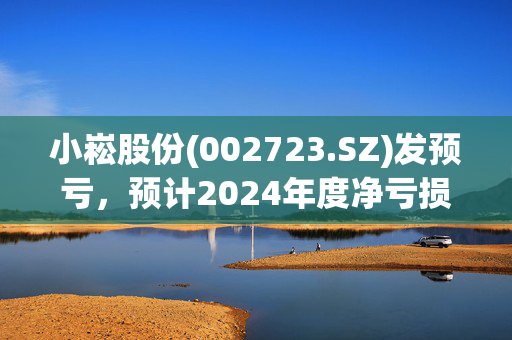 小崧股份(002723.SZ)发预亏，预计2024年度净亏损